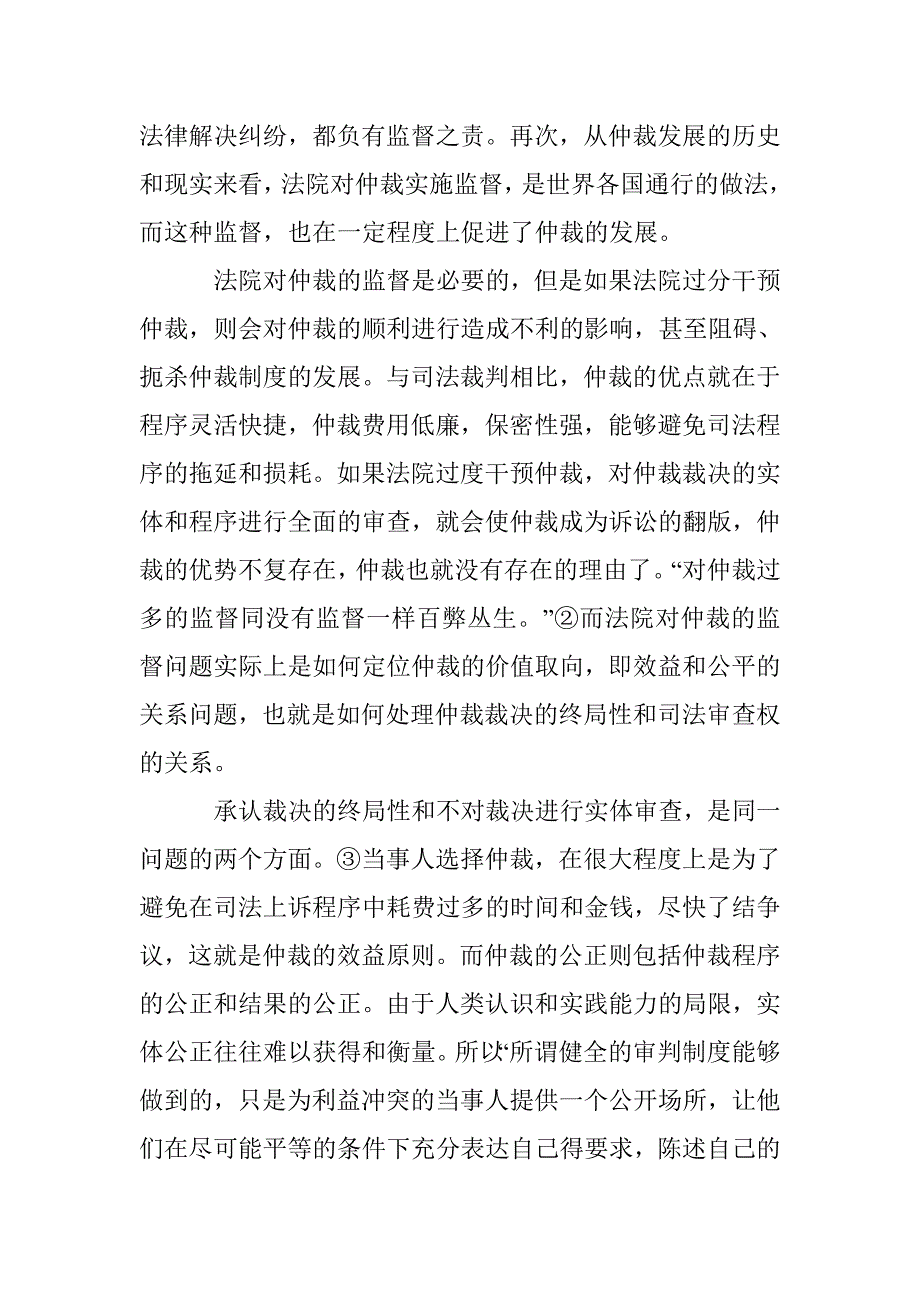 法律解决纠纷，都负有监督之责。再次，从仲裁发展的历史和现实来看，法院对仲裁实施监督，是世界各国通行的做法，而这种监督，也在一定程度上促进了仲裁的发展。

法院对仲裁的监督是必要的，但是如果法院过分干预仲裁，则会对仲裁的顺利进行造成不利的影响，甚至阻碍、扼杀仲裁制度的发展。与司法裁判相比，仲裁的优点就在于程序灵活快捷，仲裁费用低廉，保密性强，能够避免司法程序的拖延和损耗。如果法院过度干预仲裁，对仲裁裁决的实体和程序进行全面的审查，就会使仲裁成为诉讼的翻版，仲裁的优势不复存在，仲裁也就没有存在的理由了。“对仲裁过多的监督同没有监督一样百弊丛生。”②而法院对仲裁的监督问题实际上是如何定位仲裁的价值取向，即效益和公平的关系问题，也就是如何处理仲裁裁决的终局性和司法审查权的关系。

承认裁决的终局性和不对裁决进行实体审查，是同一问题的两个方面。③当事人选择仲裁，在很大程度上是为了避免在司法上诉程序中耗费过多的时间和金钱，尽快了结争议，这就是仲裁的效益原则。而仲裁的公正则包括仲裁程序的公正和结果的公正。由于人类认识和实践能力的局限，实体公正往往难以获得和衡量。所以“所谓健全的审判制度能够做到的，只是为利益冲突的当事人提供一个公开场所，让他们在尽可能平等的条件下充分表达自己得要求，陈述自己的